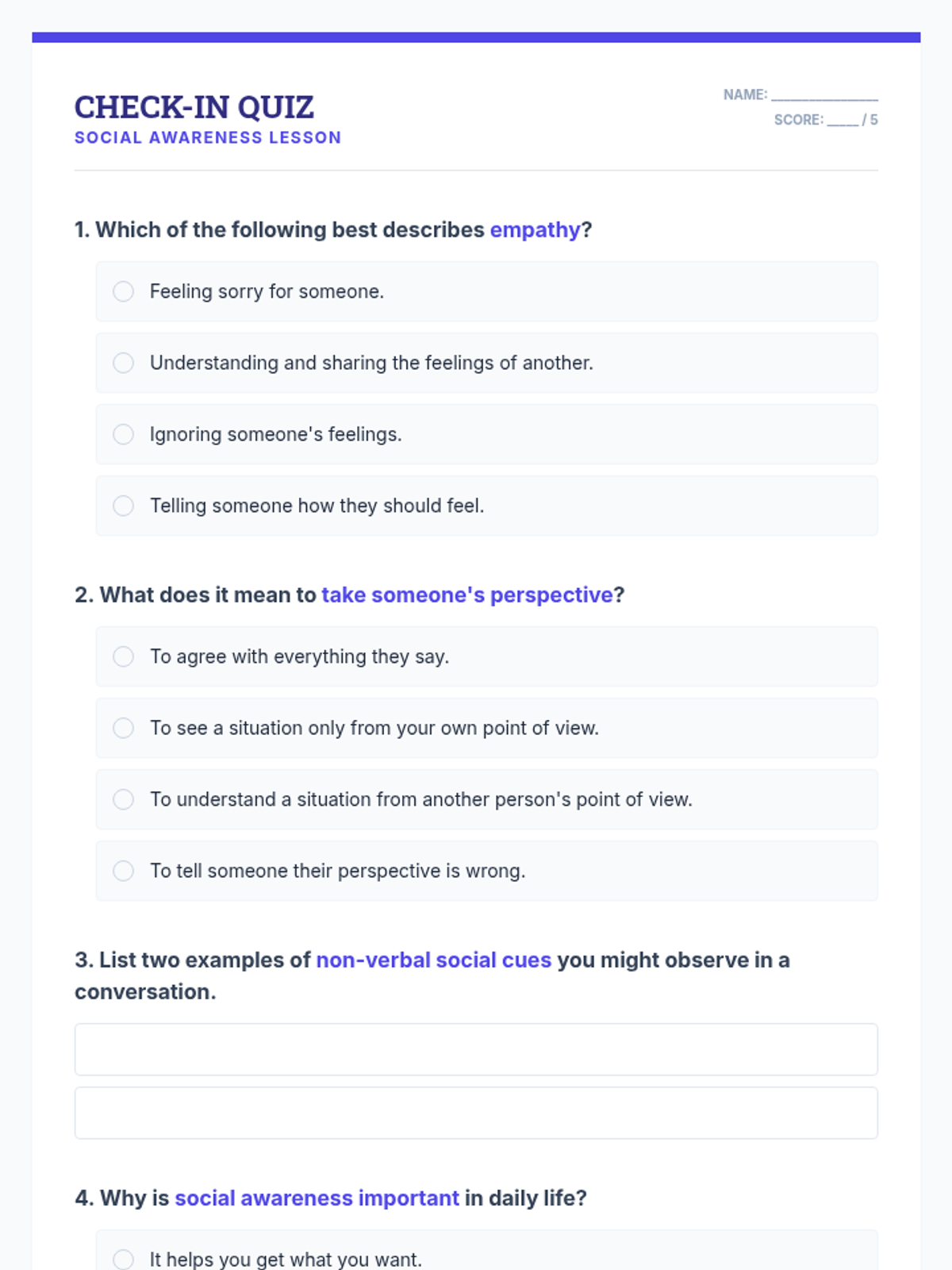 CHECK-IN QUIZ
SOCIAL AWARENESS LESSON

NAME: _______________
SCORE: _____ / 5

1. Which of the following best describes empathy?

Feeling sorry for someone.

Understanding and sharing the feelings of another.

Ignoring someone's feelings.

Telling someone how they should feel.

2. What does it mean to take someone's perspective?

To agree with everything they say.

To see a situation only from your own point of view.

To understand a situation from another person's point of view.

To tell someone their perspective is wrong.

3. List two examples of non-verbal social cues you might observe in a conversation.

4. Why is social awareness important in daily life?

It helps you get what you want.